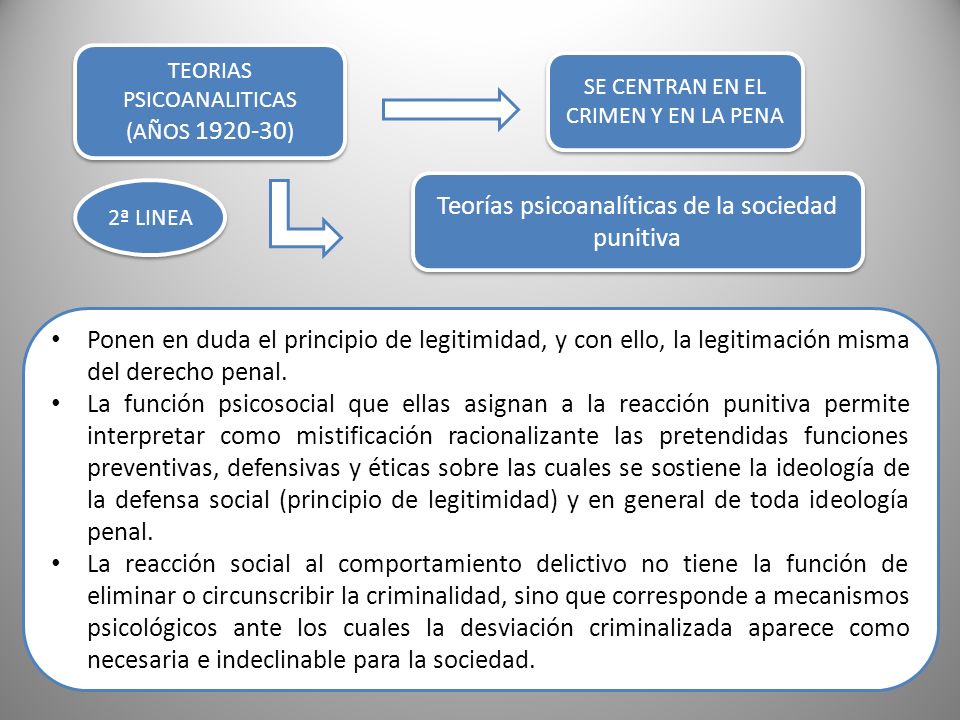 TEORIAS PSICOANALITICAS (AÑOS 1920-30)

SE CENTRAN EN EL CRIMEN Y EN LA PENA

2ª LINEA

Teorías psicoanalíticas de la sociedad punitiva

• Ponen en duda el principio de legitimidad, y con ello, la legitimación misma del derecho penal.
• La función psicosocial que ellas asignan a la reacción punitiva permite interpretar como mistificación racionalizante las pretendidas funciones preventivas, defensivas y éticas sobre las cuales se sostiene la ideología de la defensa social (principio de legitimidad) y en general de toda ideología penal.
• La reacción social al comportamiento delictivo no tiene la función de eliminar o circunscribir la criminalidad, sino que corresponde a mecanismos psicológicos ante los cuales la desviación criminalizada aparece como necesaria e indeclinable para la sociedad.